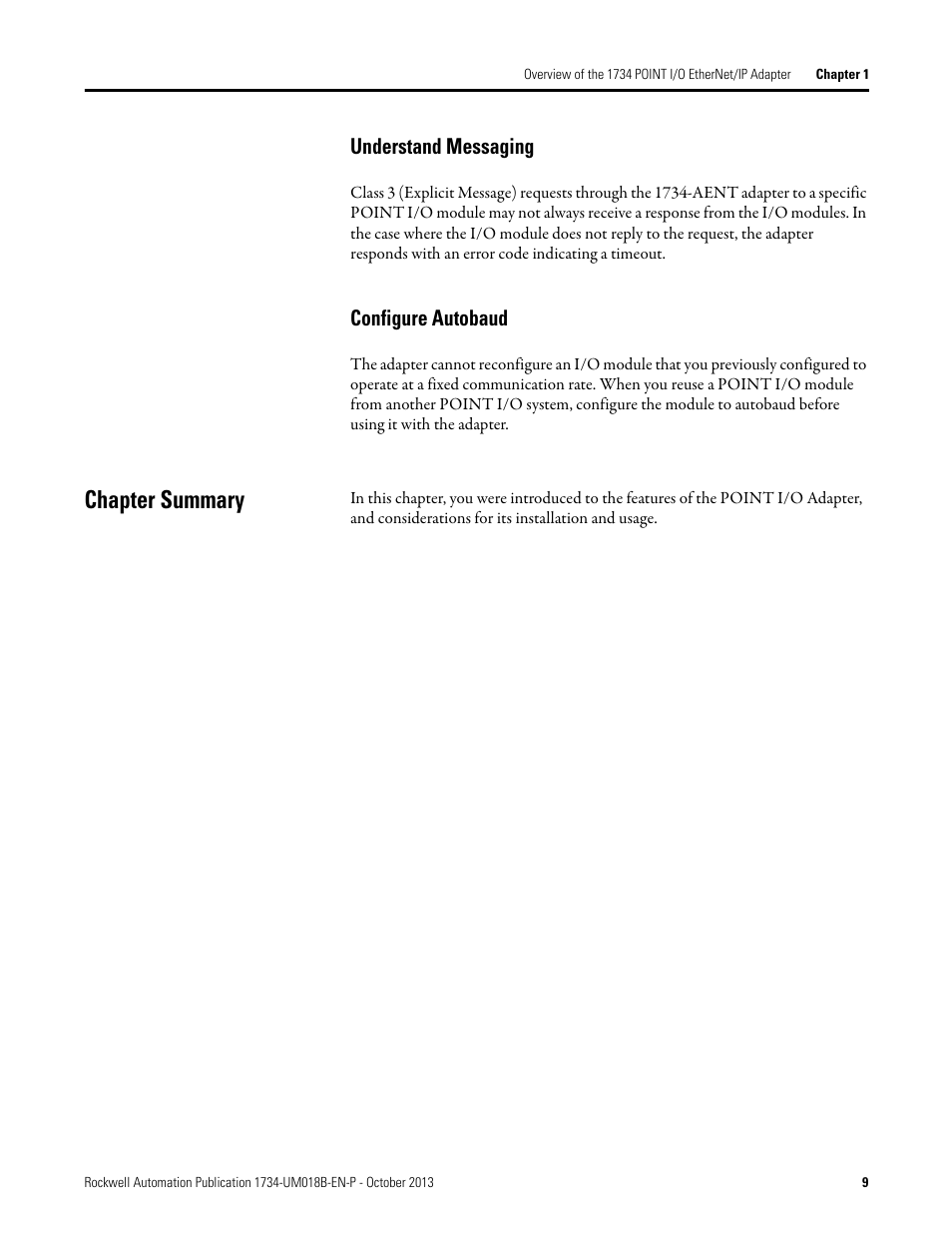 Overview of the 1734 POINT I/O EtherNet/IP Adapter Chapter 1

Understand Messaging

Class 3 (Explicit Message) requests through the 1734-AENT adapter to a specific POINT I/O module may not always receive a response from the I/O modules. In the case where the I/O module does not reply to the request, the adapter responds with an error code indicating a timeout.

Configure Autobaud

The adapter cannot reconfigure an I/O module that you previously configured to operate at a fixed communication rate. When you reuse a POINT I/O module from another POINT I/O system, configure the module to autobaud before using it with the adapter.

Chapter Summary

In this chapter, you were introduced to the features of the POINT I/O Adapter, and considerations for its installation and usage.

Rockwell Automation Publication 1734-UM018B-EN-P - October 2013 9